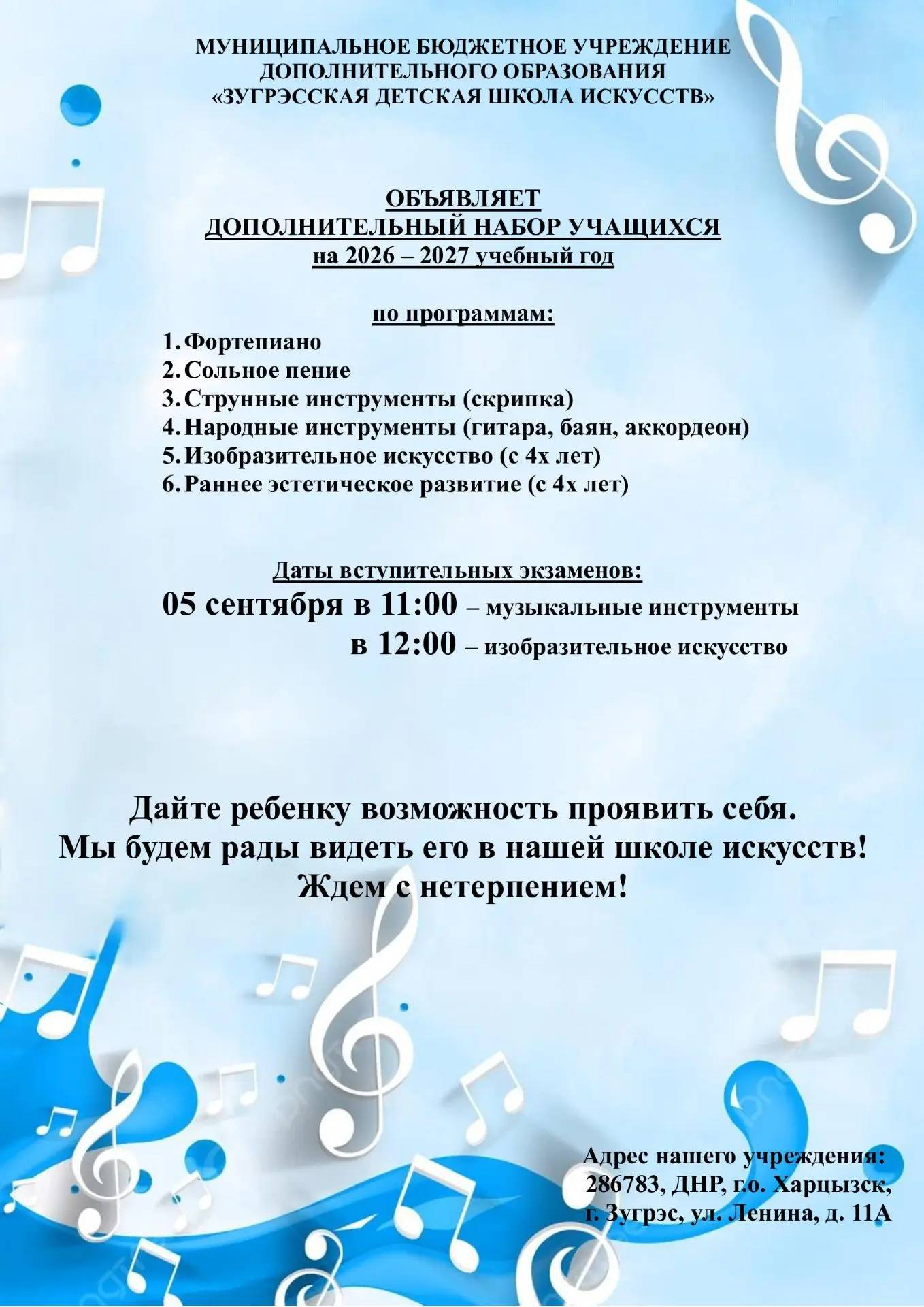 МУНИЦИПАЛЬНОЕ БЮДЖЕТНОЕ УЧРЕЖДЕНИЕ ДОПОЛНИТЕЛЬНОГО ОБРАЗОВАНИЯ «ЗУГРЭССКАЯ ДЕТСКАЯ ШКОЛА ИСКУССТВ»

ОБЪЯВЛЯЕТ
ДОПОЛНИТЕЛЬНЫЙ НАБОР УЧАЩИХСЯ
на 2026 – 2027 учебный год

по программам:
1. Фортепиано
2. Сольное пение
3. Струнные инструменты (скрипка)
4. Народные инструменты (гитара, баян, аккордеон)
5. Изобразительное искусство (с 4х лет)
6. Раннее эстетическое развитие (с 4х лет)

Даты вступительных экзаменов:
05 сентября в 11:00 – музыкальные инструменты
в 12:00 – изобразительное искусство

Дайте ребенку возможность проявить себя.
Мы будем рады видеть его в нашей школе искусств!
Ждем с нетерпением!

Адрес нашего учреждения:
286783, ДНР, г.о. Харцызск,
г. Зугрэс, ул. Ленина, д. 11А